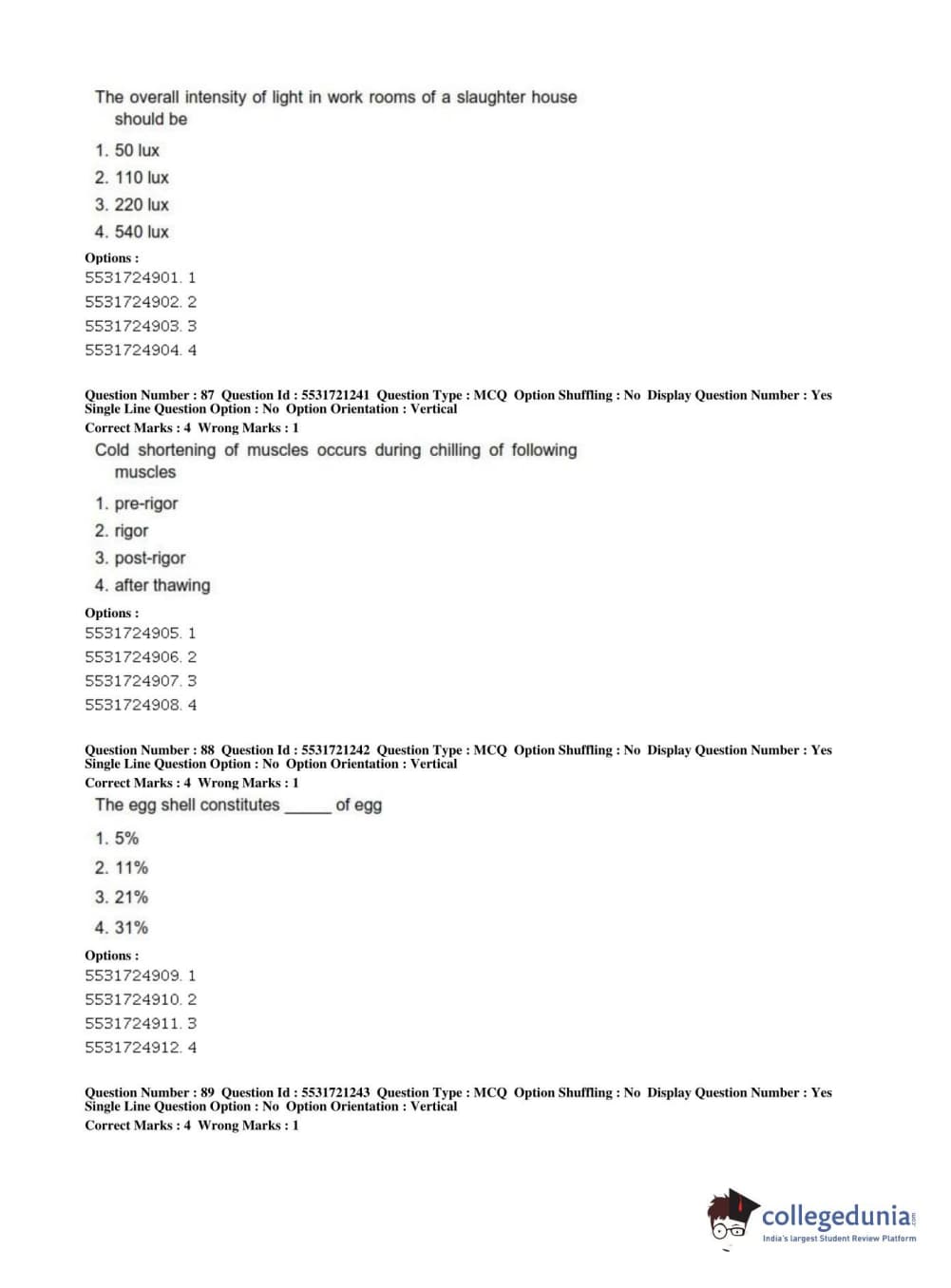 The overall intensity of light in work rooms of a slaughter house should be

1. 50 lux
2. 110 lux
3. 220 lux
4. 540 lux

Options :
5531724901. 1
5531724902. 2
5531724903. 3
5531724904. 4

Question Number : 87 Question Id : 5531721241 Question Type : MCQ Option Shuffling : No Display Question Number : Yes Single Line Question Option : No Option Orientation : Vertical
Correct Marks : 4 Wrong Marks : 1

Cold shortening of muscles occurs during chilling of following muscles

1. pre-rigor
2. rigor
3. post-rigor
4. after thawing

Options :
5531724905. 1
5531724906. 2
5531724907. 3
5531724908. 4

Question Number : 88 Question Id : 5531721242 Question Type : MCQ Option Shuffling : No Display Question Number : Yes Single Line Question Option : No Option Orientation : Vertical
Correct Marks : 4 Wrong Marks : 1

The egg shell constitutes _____ of egg

1. 5%
2. 11%
3. 21%
4. 31%

Options :
5531724909. 1
5531724910. 2
5531724911. 3
5531724912. 4

Question Number : 89 Question Id : 5531721243 Question Type : MCQ Option Shuffling : No Display Question Number : Yes Single Line Question Option : No Option Orientation : Vertical
Correct Marks : 4 Wrong Marks : 1

collegedunia.com
India's largest Student Review Platform